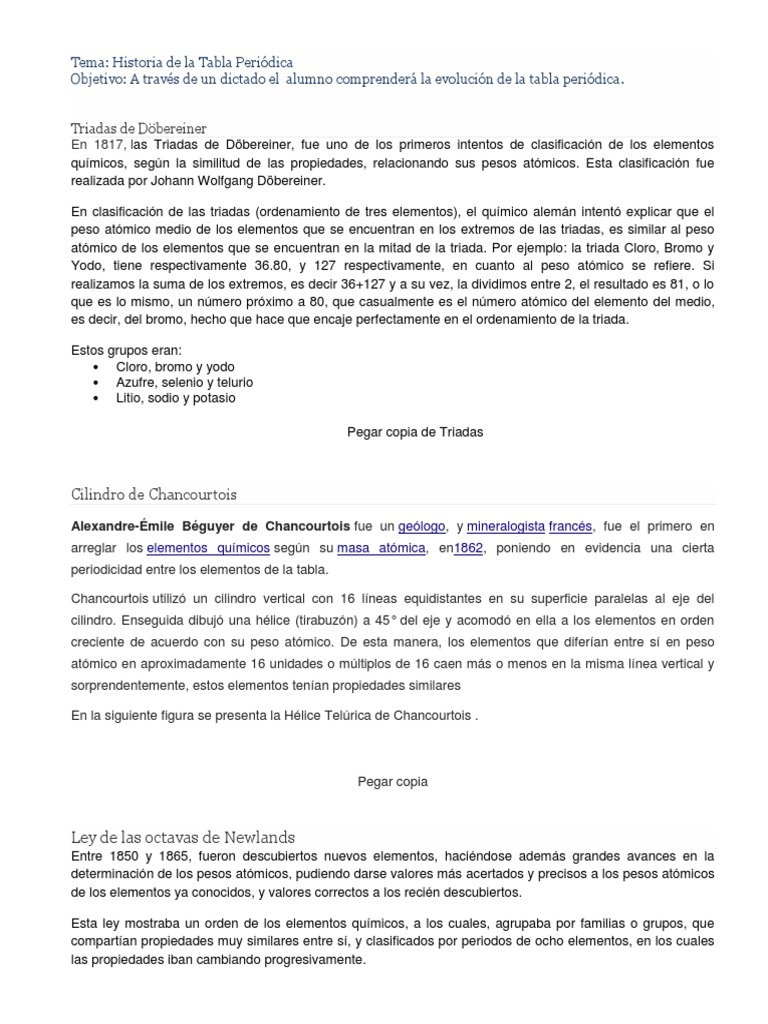 Tema: Historia de la Tabla Periódica
Objetivo: A través de un dictado el alumno comprenderá la evolución de la tabla periódica.

Triadas de Döbereiner
En 1817, las Triadas de Döbereiner, fue uno de los primeros intentos de clasificación de los elementos químicos, según la similitud de las propiedades, relacionando sus pesos atómicos. Esta clasificación fue realizada por Johann Wolfgang Döbereiner.

En clasificación de las triadas (ordenamiento de tres elementos), el químico alemán intentó explicar que el peso atómico medio de los elementos que se encuentran en los extremos de las triadas, es similar al peso atómico de los elementos que se encuentran en la mitad de la triada. Por ejemplo: la triada Cloro, Bromo y Yodo, tiene respectivamente 36.80, y 127 respectivamente, en cuanto al peso atómico se refiere. Si realizamos la suma de los extremos, es decir 36+127 y a su vez, la dividimos entre 2, el resultado es 81, o lo que es lo mismo, un número próximo a 80, que casualmente es el número atómico del elemento del medio, es decir, del bromo, hecho que hace que encaje perfectamente en el ordenamiento de la triada.

Estos grupos eran:
• Cloro, bromo y yodo
• Azufre, selenio y telurio
• Litio, sodio y potasio

Pegar copia de Triadas

Cilindro de Chancourtois

Alexandre-Émile Béguyer de Chancourtois fue un geólogo, y mineralogista francés, fue el primero en arreglar los elementos químicos según su masa atómica, en1862, poniendo en evidencia una cierta periodicidad entre los elementos de la tabla.

Chancourtois utilizó un cilindro vertical con 16 líneas equidistantes en su superficie paralelas al eje del cilindro. Enseguida dibujó una hélice (tirabuzón) a 45° del eje y acomodó en ella a los elementos en orden creciente de acuerdo con su peso atómico. De esta manera, los elementos que diferían entre sí en peso atómico en aproximadamente 16 unidades o múltiplos de 16 caen más o menos en la misma línea vertical y sorprendentemente, estos elementos tenían propiedades similares

En la siguiente figura se presenta la Hélice Telúrica de Chancourtois .

Pegar copia

Ley de las octavas de Newlands
Entre 1850 y 1865, fueron descubiertos nuevos elementos, haciéndose además grandes avances en la determinación de los pesos atómicos, pudiendo darse valores más acertados y precisos a los pesos atómicos de los elementos ya conocidos, y valores correctos a los recién descubiertos.

Esta ley mostraba un orden de los elementos químicos, a los cuales, agrupaba por familias o grupos, que compartían propiedades muy similares entre sí, y clasificados por periodos de ocho elementos, en los cuales las propiedades iban cambiando progresivamente.